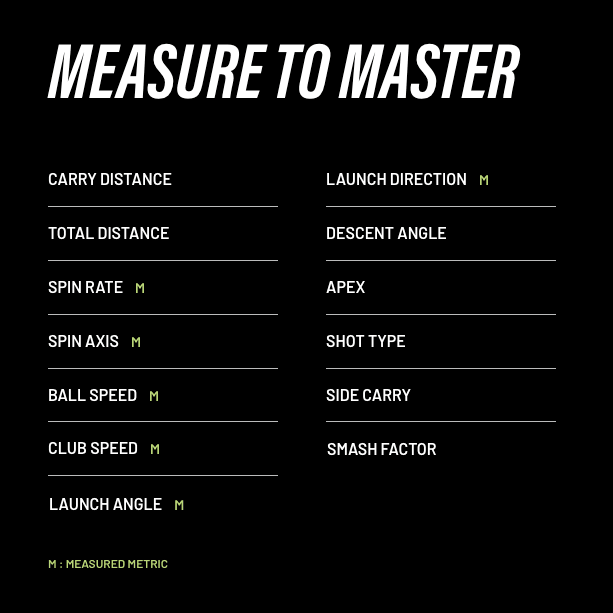 MEASURE TO MASTER

CARRY DISTANCE

TOTAL DISTANCE

SPIN RATE M

SPIN AXIS M

BALL SPEED M

CLUB SPEED M

LAUNCH ANGLE M

LAUNCH DIRECTION M

DESCENT ANGLE

APEX

SHOT TYPE

SIDE CARRY

SMASH FACTOR

M : MEASURED METRIC